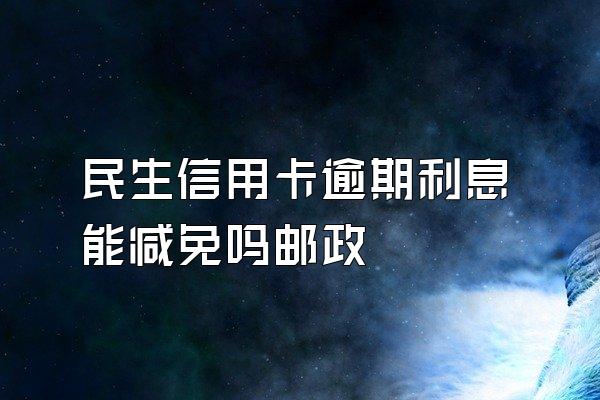 民生信用卡逾期利息能减免吗邮政